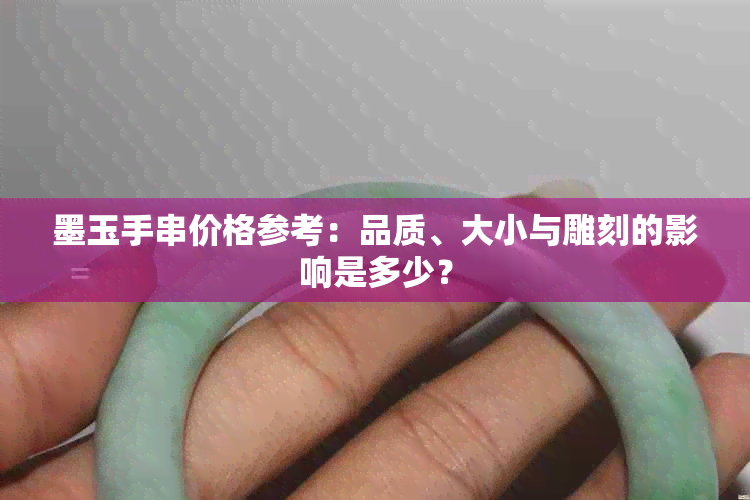 墨玉手串价格参考：品质、大小与雕刻的影响是多少？